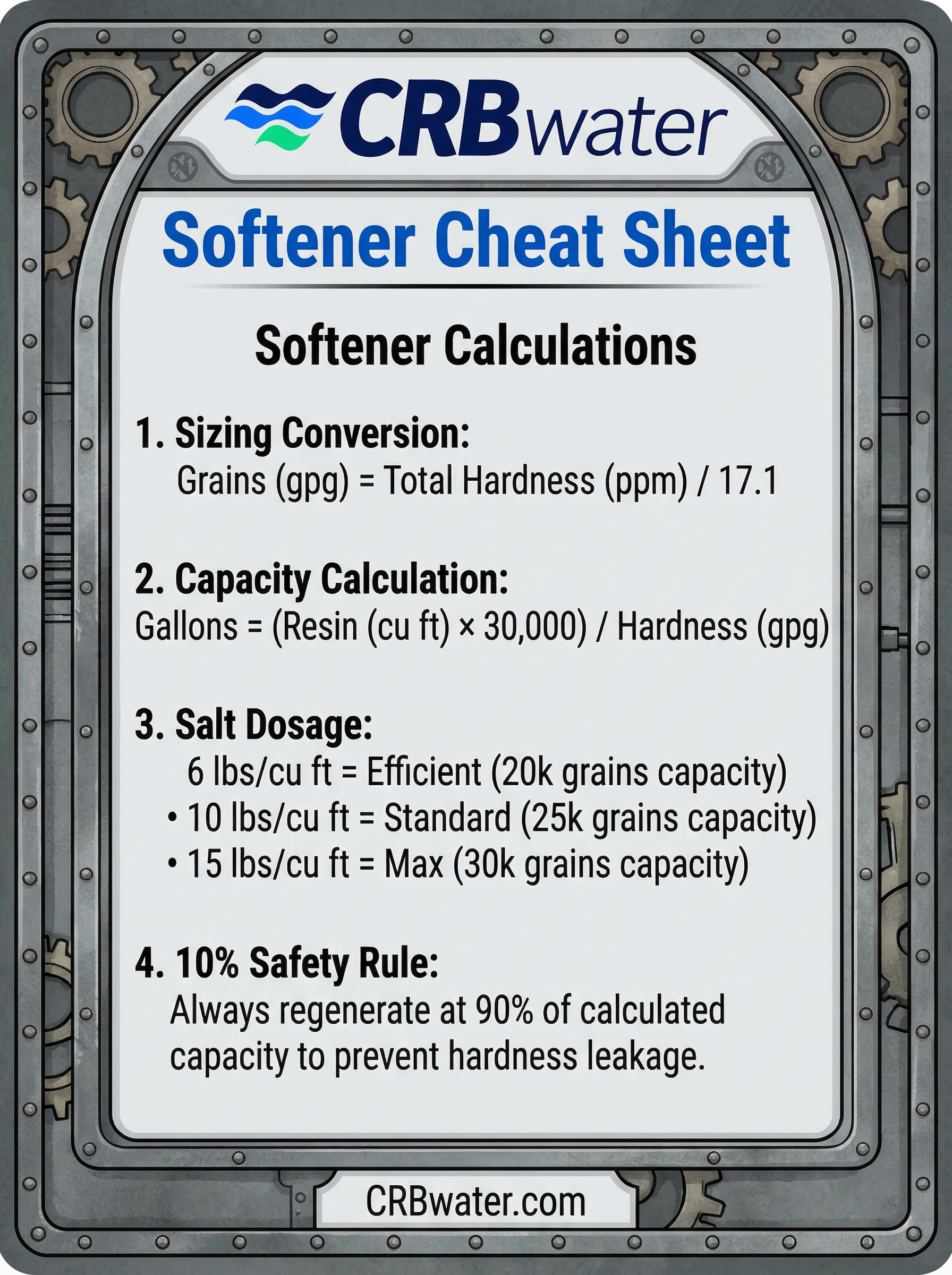 CRBwater

Softener Cheat Sheet

Softener Calculations

1. Sizing Conversion:
Grains (gpg) = Total Hardness (ppm) / 17.1

2. Capacity Calculation:
Gallons = (Resin (cu ft) × 30,000) / Hardness (gpg)

3. Salt Dosage:
6 lbs/cu ft = Efficient (20k grains capacity)
• 10 lbs/cu ft = Standard (25k grains capacity)
• 15 lbs/cu ft = Max (30k grains capacity)

4. 10% Safety Rule:
Always regenerate at 90% of calculated capacity to prevent hardness leakage.

CRBwater.com